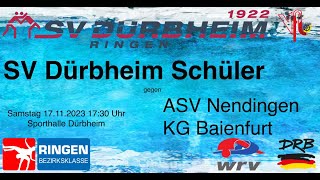 1922
SV DÜRBHEIM
RINGEN

SV Dürbheim Schüler

gegen

ASV Nendingen
KG Baienfurt

Samstag 17.11.2023 17:30 Uhr
Sporthalle Dürbheim

RINGEN
BEZIRKSKLASSE

wrv

DRB